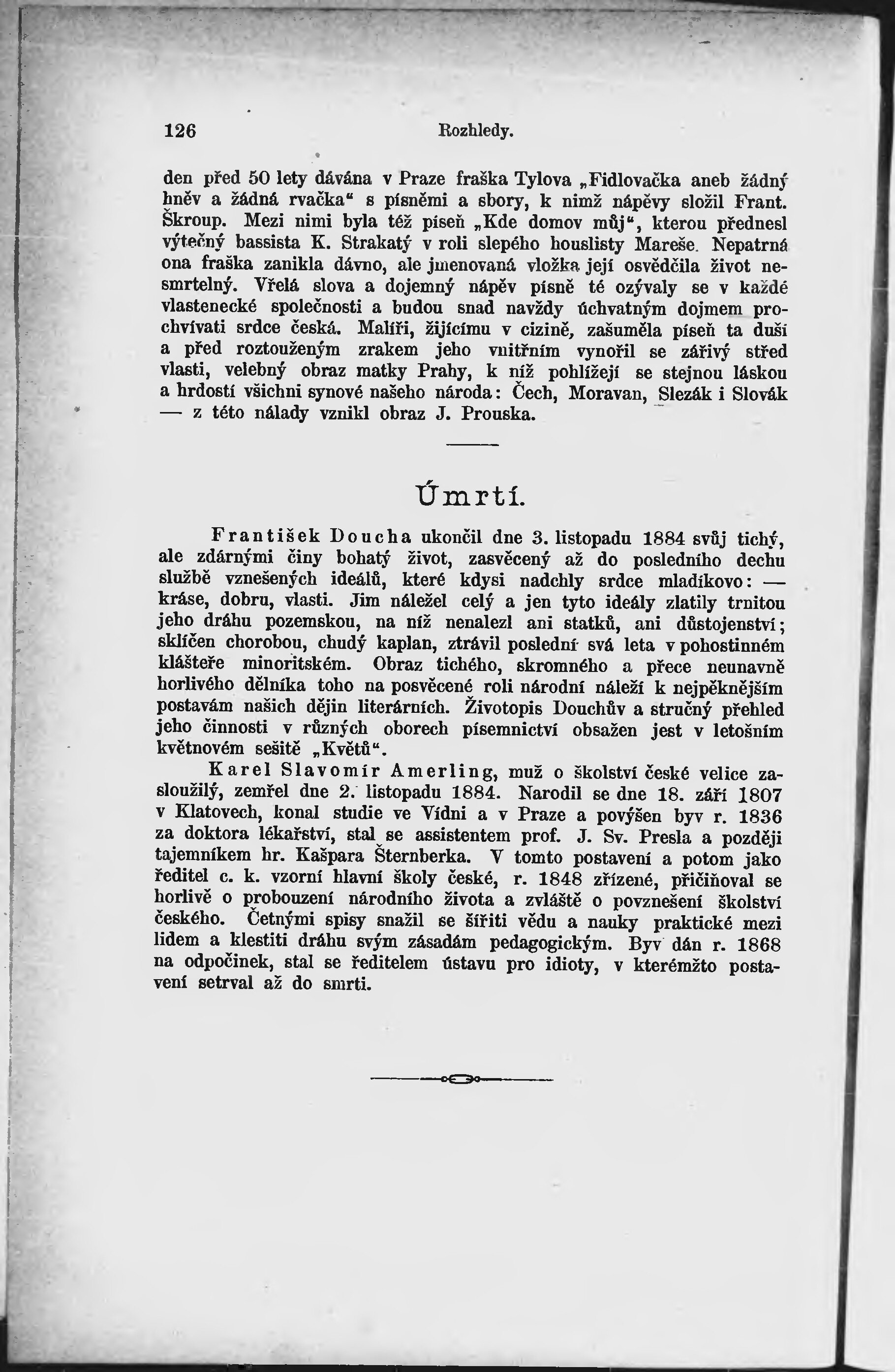 126 Rozhledy.

den před 50 lety dávána v Praze fraška Tylova „Fidlovačka aneb žádný hněv a žádná rvačka“ s písněmi a sbory, k nimž nápěvy složil Frant. Škroup. Mezi nimi byla též píseň „Kde domov můj“, kterou přednesl výtečný bassista K. Strakatý v roli slepého houslisty Mareše. Nepatrná ona fraška zanikla dávno, ale jmenovaná vložka její osvědčila život nesmrtelný. Vřelá slova a dojemný nápěv písně té ozývaly se v každé vlastenecké společnosti a budou snad navždy úchvatným dojmem prochvívati srdce česká. Malíři, žijícímu v cizině, zašuměla píseň ta duší a před roztouženým zrakem jeho vnitřním vynořil se zářivý střed vlasti, velebný obraz matky Prahy, k níž pohlížejí se stejnou láskou a hrdostí všichni synové našeho národa: Čech, Moravan, Slezák i Slovák — z této nálady vznikl obraz J. Prouska.

Úmrtí.

František Doucha ukončil dne 3. listopadu 1884 svůj tichý, ale zdárnými činy bohatý život, zasvěcený až do posledního dechu službě vznešených ideálů, které kdysi nadchly srdce mladíkovo: — kráse, dobru, vlasti. Jim náležel celý a jen tyto ideály zlatily trnitou jeho dráhu pozemskou, na níž nenalezl ani statků, ani důstojenství; sklíčen chorobou, chudý kaplan, ztrávil poslední svá leta v pohostinném klášteře minoritském. Obraz tichého, skromného a přece neunavně horlivého dělníka toho na posvěcené roli národní náleží k nejpěknějším postavám našich dějin literárních. Životopis Douchův a stručný přehled jeho činnosti v různých oborech písemnictví obsažen jest v letošním květnovém sešitě „Květů“.

Karel Slavomír Amerling, muž o školství české velice zasloužilý, zemřel dne 2. listopadu 1884. Narodil se dne 18. září 1807 v Klatovech, konal studie ve Vídni a v Praze a povýšen byv r. 1836 za doktora lékařství, stal se assistentem prof. J. Sv. Presla a později tajemníkem hr. Kašpara Šternberka. V tomto postavení a potom jako ředitel c. k. vzorní hlavní školy české, r. 1848 zřízené, přičiňoval se horlivě o probouzení národního života a zvláště o povznešení školství českého. Četnými spisy snažil se šířiti vědu a nauky praktické mezi lidem a klestiti dráhu svým zásadám pedagogickým. Byv dán r. 1868 na odpočinek, stal se ředitelem ústavu pro idioty, v kterémžto postavení setrval až do smrti.